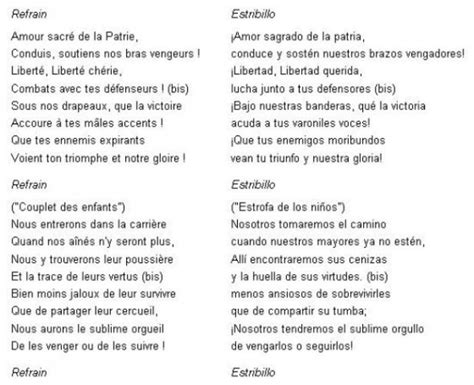 Refrain

Amour sacré de la Patrie,
Conduis, soutiens nos bras vengeurs !
Liberté, Liberté chérie,
Combats avec tes défenseurs ! (bis)
Sous nos drapeaux, que la victoire
Accoure à tes mâles accents !
Que tes ennemis expirants
Voient ton triomphe et notre gloire !

Refrain

("Couplet des enfants")
Nous entrerons dans la carrière
Quand nos aînés n'y seront plus,
Nous y trouverons leur poussière
Et la trace de leurs vertus (bis)
Bien moins jaloux de leur survivre
Que de partager leur cercueil,
Nous aurons le sublime orgueil
De les venger ou de les suivre !

Refrain

Estribillo

¡Amor sagrado de la patria,
conduce y sostén nuestros brazos vengadores!
¡Libertad, Libertad querida,
lucha junto a tus defensores (bis)
¡Bajo nuestras banderas, qué la victoria
acuda a tus varoniles voces!
¡Que tus enemigos moribundos
vean tu triunfo y nuestra gloria!

Estribillo

("Estrofa de los niños")
Nosotros tomaremos el camino
cuando nuestros mayores ya no estén,
Allí encontraremos sus cenizas
y la huella de sus virtudes. (bis)
menos ansiosos de sobrevivirles
que de compartir su tumba;
¡Nosotros tendremos el sublime orgullo
de vengarlos o seguirlos!

Estribillo